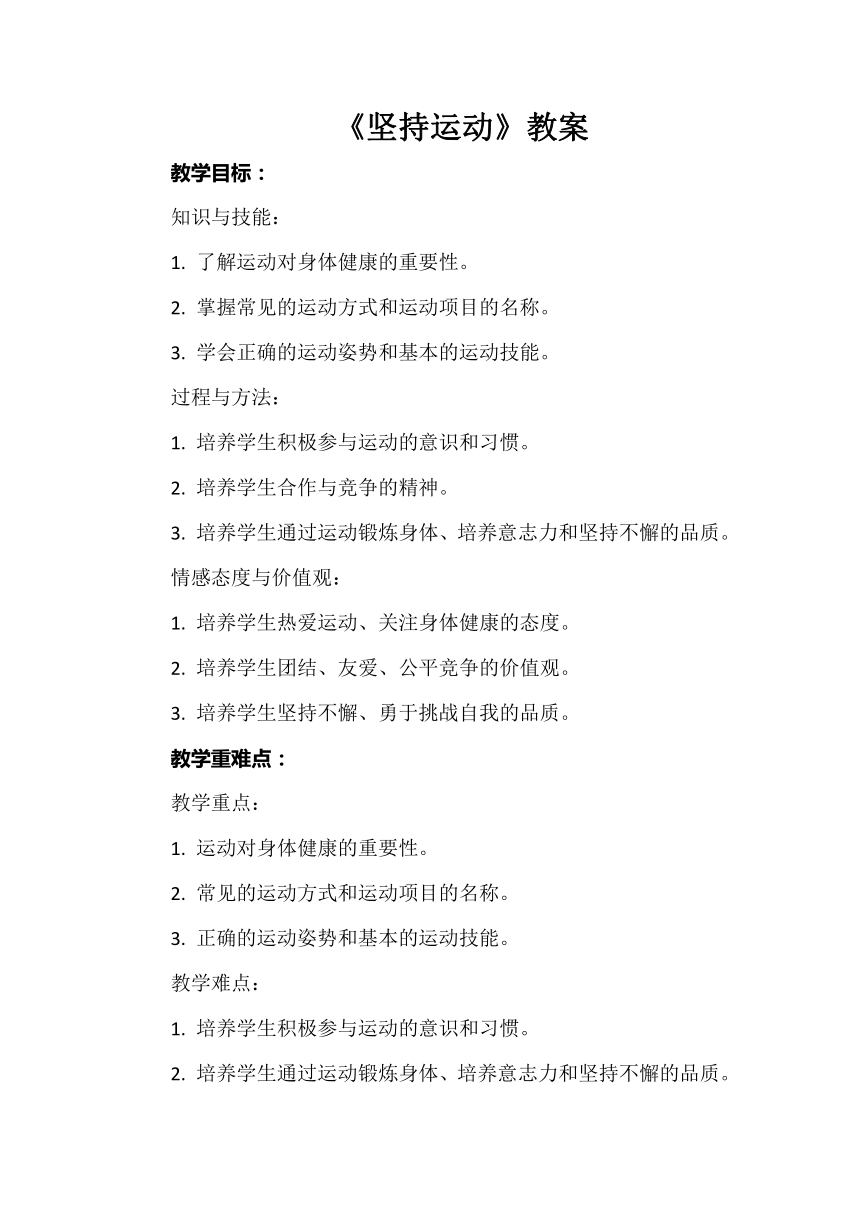 《坚持运动》教案

教学目标：

知识与技能：

1. 了解运动对身体健康的重要性。

2. 掌握常见的运动方式和运动项目的名称。

3. 学会正确的运动姿势和基本的运动技能。

过程与方法：

1. 培养学生积极参与运动的意识和习惯。

2. 培养学生合作与竞争的精神。

3. 培养学生通过运动锻炼身体、培养意志力和坚持不懈的品质。

情感态度与价值观：

1. 培养学生热爱运动、关注身体健康的态度。

2. 培养学生团结、友爱、公平竞争的价值观。

3. 培养学生坚持不懈、勇于挑战自我的品质。

教学重难点：

教学重点：

1. 运动对身体健康的重要性。

2. 常见的运动方式和运动项目的名称。

3. 正确的运动姿势和基本的运动技能。

教学难点：

1. 培养学生积极参与运动的意识和习惯。

2. 培养学生通过运动锻炼身体、培养意志力和坚持不懈的品质。